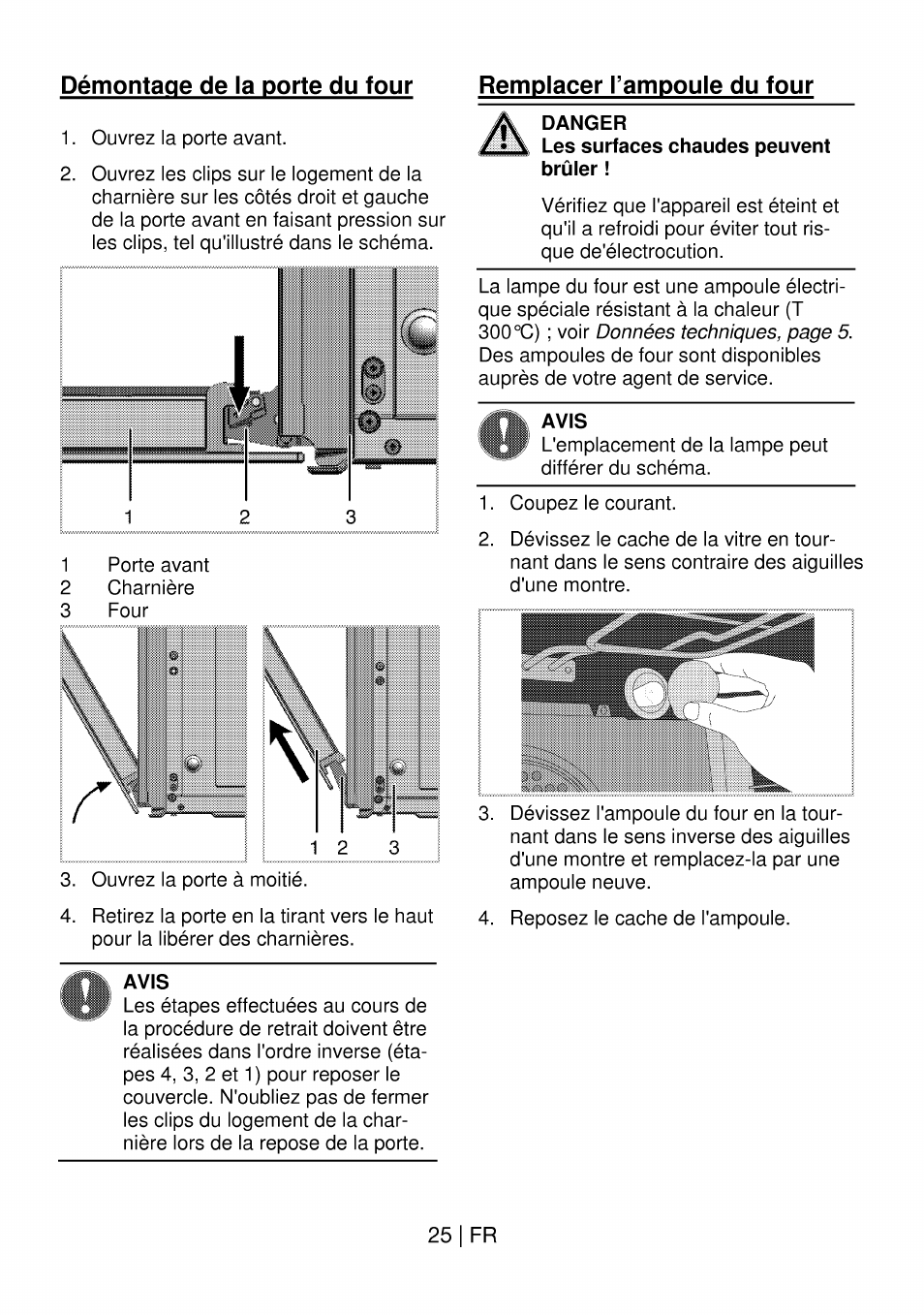 Démontage de la porte du four

1. Ouvrez la porte avant.

2. Ouvrez les clips sur le logement de la charnière sur les côtés droit et gauche de la porte avant en faisant pression sur les clips, tel qu'illustré dans le schéma.

1 2 3

1 Porte avant
2 Charnière
3 Four

1 2 3

3. Ouvrez la porte à moitié.

4. Retirez la porte en la tirant vers le haut pour la libérer des charnières.

AVIS
Les étapes effectuées au cours de la procédure de retrait doivent être réalisées dans l'ordre inverse (étapes 4, 3, 2 et 1) pour reposer le couvercle. N'oubliez pas de fermer les clips du logement de la charnière lors de la repose de la porte.

Remplacer l'ampoule du four

DANGER
Les surfaces chaudes peuvent brûler !

Vérifiez que l'appareil est éteint et qu'il a refroidi pour éviter tout risque de'électrocution.

La lampe du four est une ampoule électrique spéciale résistant à la chaleur (T 300℃) ; voir Données techniques, page 5. Des ampoules de four sont disponibles auprès de votre agent de service.

AVIS
L'emplacement de la lampe peut différer du schéma.

1. Coupez le courant.

2. Dévissez le cache de la vitre en tournant dans le sens contraire des aiguilles d'une montre.

3. Dévissez l'ampoule du four en la tournant dans le sens inverse des aiguilles d'une montre et remplacez-la par une ampoule neuve.

4. Reposez le cache de l'ampoule.

25 | FR